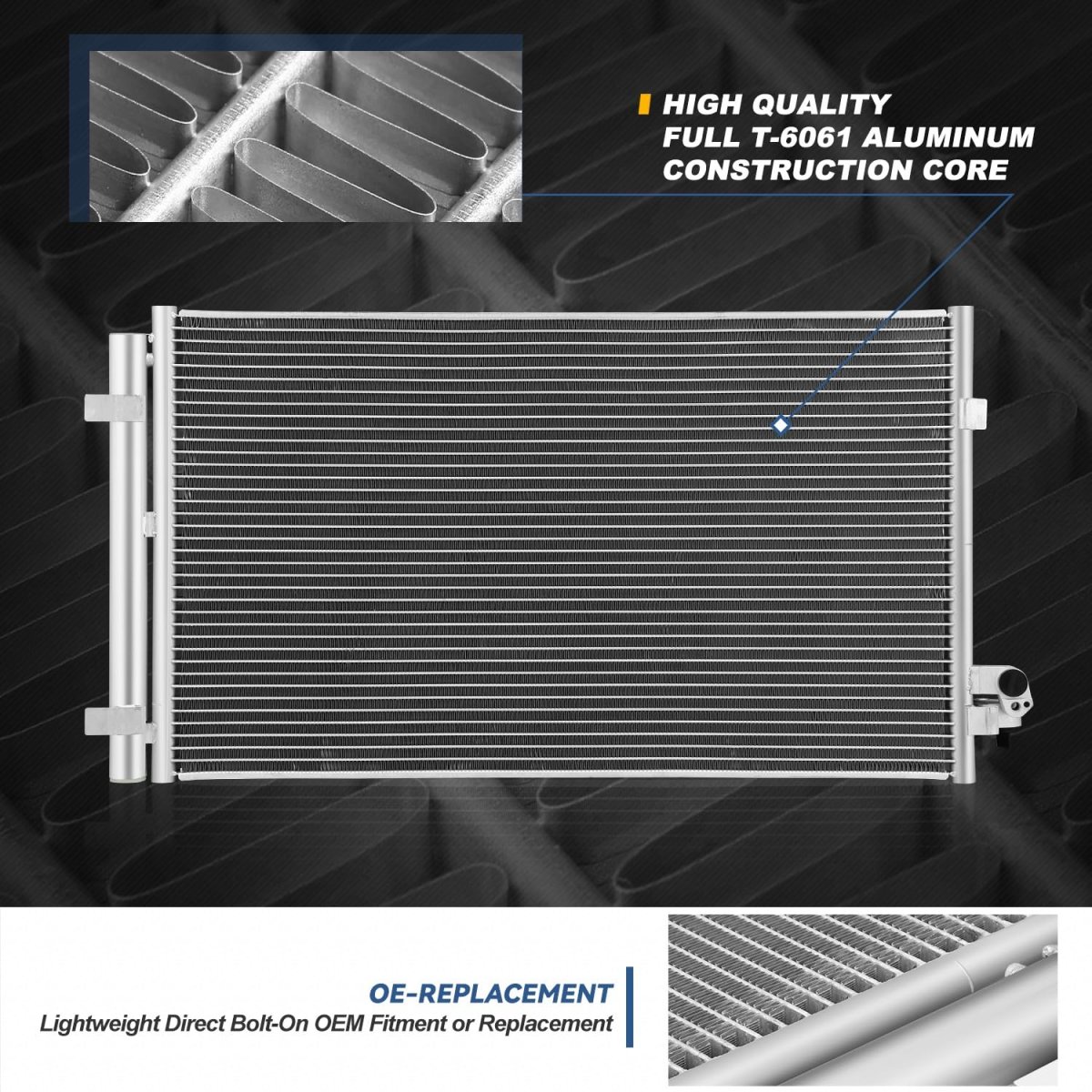 HIGH QUALITY
FULL T-6061 ALUMINUM
CONSTRUCTION CORE

OE-REPLACEMENT
Lightweight Direct Bolt-On OEM Fitment or Replacement